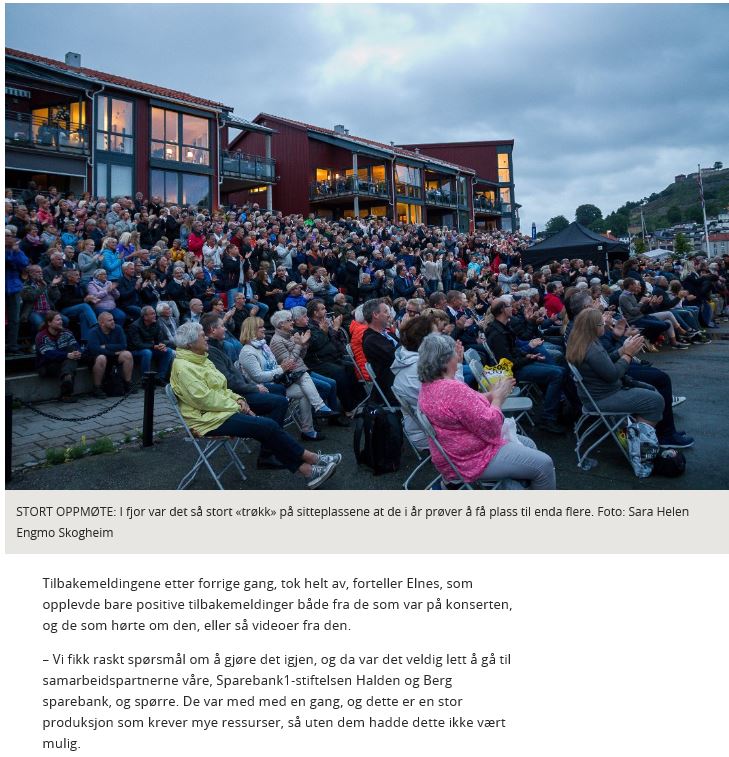 STORT OPPMØTE: I fjor var det så stort «trøkk» på sitteplassene at de i år prøver å få plass til enda flere. Foto: Sara Helen Engmo Skogheim

Tilbakemeldingene etter forrige gang, tok helt av, forteller Elnes, som opplevde bare positive tilbakemeldinger både fra de som var på konserten, og de som hørte om den, eller så videoer fra den.

– Vi fikk raskt spørsmål om å gjøre det igjen, og da var det veldig lett å gå til samarbeidspartnerne våre, Sparebank1-stiftelsen Halden og Berg sparebank, og spørre. De var med med en gang, og dette er en stor produksjon som krever mye ressurser, så uten dem hadde dette ikke vært mulig.